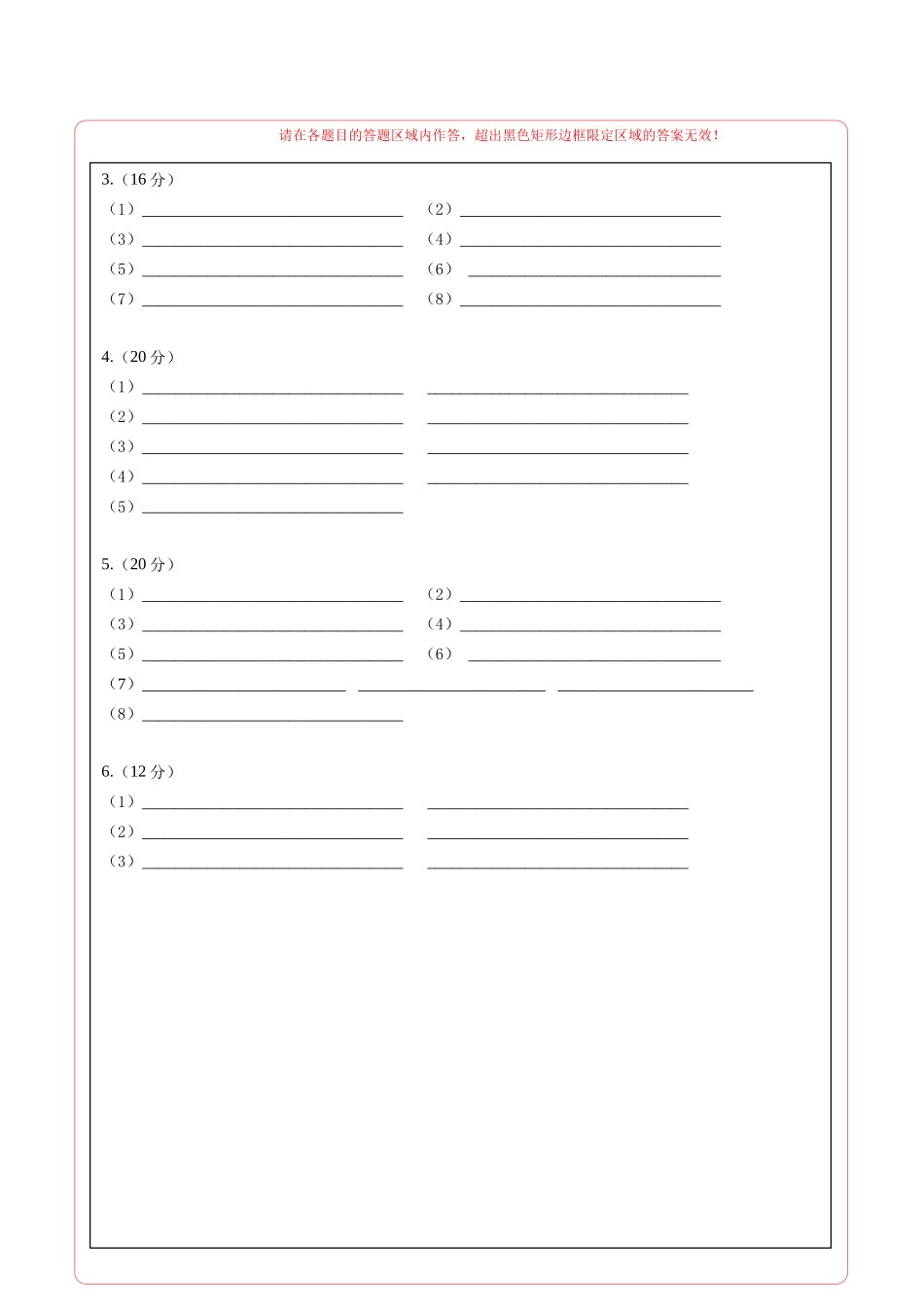 请在各题目的答题区域内作答，超出黑色矩形边框限定区域的答案无效！

3.（16分）

（1）____ （2）____

（3）____ （4）____

（5）____ （6）____

（7）____ （8）____

4.（20分）

（1）____ ____

（2）____ ____

（3）____ ____

（4）____ ____

（5）____

5.（20分）

（1）____ （2）____

（3）____ （4）____

（5）____ （6）____

（7）____ ____ ____

（8）____

6.（12分）

（1）____ ____

（2）____ ____

（3）____ ____